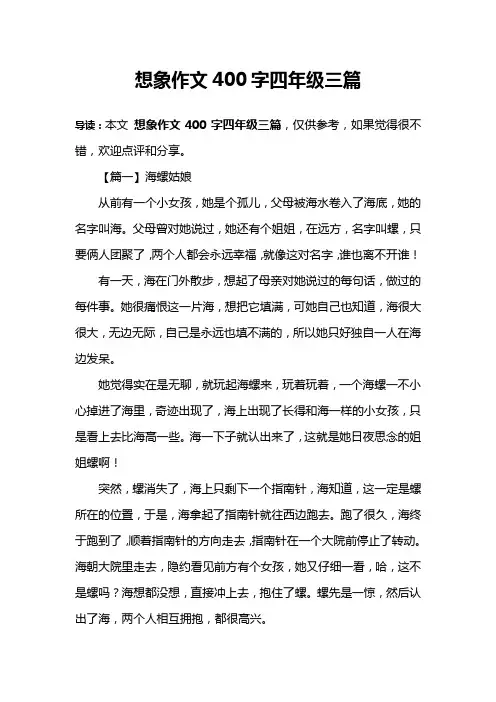 想象作文 400 字四年级三篇

导读：本文 想象作文 400 字四年级三篇，仅供参考，如果觉得很不错，欢迎点评和分享。

【篇一】海螺姑娘

从前有一个小女孩，她是个孤儿，父母被海水卷入了海底，她的名字叫海。父母曾对她说过，她还有个姐姐，在远方，名字叫螺，只要俩人团聚了，两个人都会永远幸福，就像这对名字，谁也离不开谁！

有一天，海在门外散步，想起了母亲对她说过的每句话，做过的每件事。她很痛恨这一片海，想把它填满，可她自己也知道，海很大很大，无边无际，自己是永远也填不满的，所以她只好独自一人在海边发呆。

她觉得实在是无聊，就玩起海螺来，玩着玩着，一个海螺一不小心掉进了海里，奇迹出现了，海上出现了长得和海一样的小女孩，只是看上去比海高一些。海一下子就认出来了，这就是她日夜思念的姐姐螺啊！

突然，螺消失了，海上只剩下一个指南针，海知道，这一定是螺所在的位置，于是，海拿起了指南针就往西边跑去。跑了很久，海终于跑到了，顺着指南针的方向走去，指南针在一个大院前停止了转动。海朝大院里走去，隐约看见前方有个女孩，她又仔细一看，哈，这不是螺吗？海想都没想，直接冲上去，抱住了螺。螺先是一惊，然后认出了海，两个人相互拥抱，都很高兴。